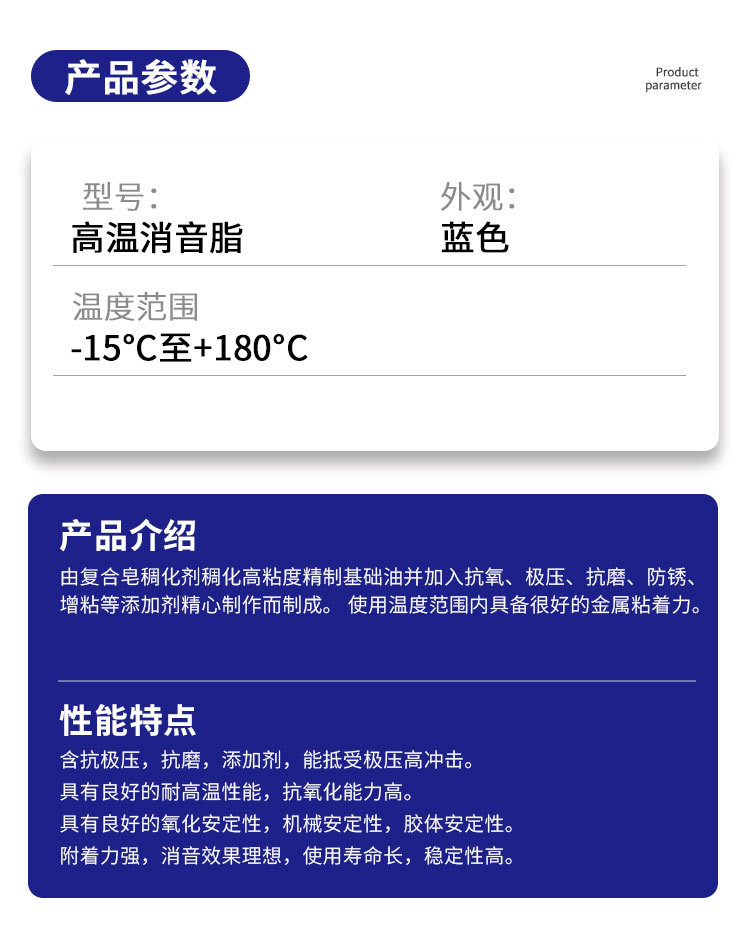 产品参数

Product
parameter

型号：
高温消音脂

外观：
蓝色

温度范围
-15°C至+180°C

产品介绍

由复合皂稠化剂稠化高粘度精制基础油并加入抗氧、极压、抗磨、防锈、增粘等添加剂精心制作而制成。 使用温度范围内具备很好的金属粘着力。

性能特点

含抗极压，抗磨，添加剂，能抵受极压高冲击。
具有良好的耐高温性能，抗氧化能力高。
具有良好的氧化安定性，机械安定性，胶体安定性。
附着力强，消音效果理想，使用寿命长，稳定性高。